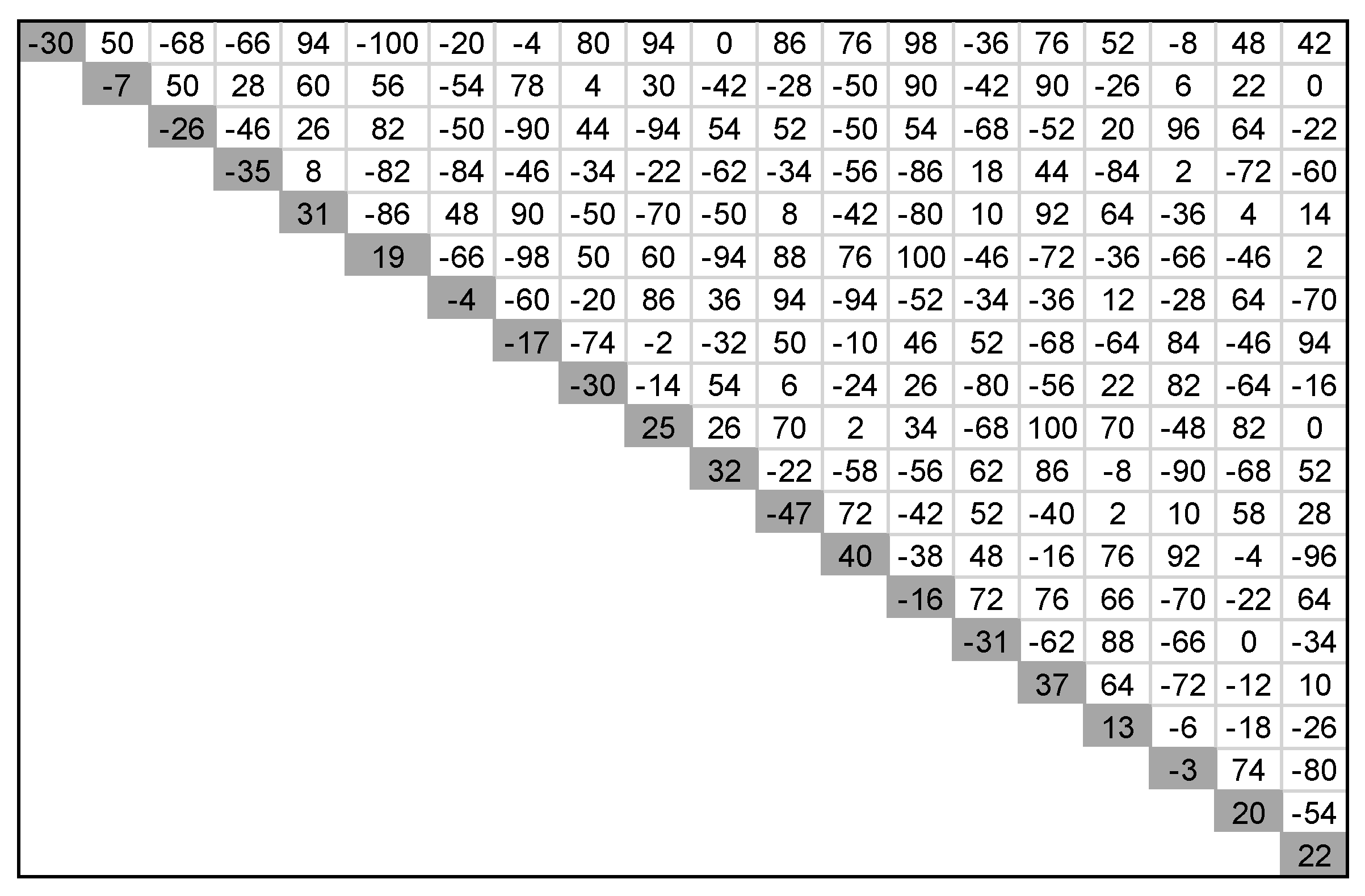 | -30 | 50 | -68 | -66 | 94 | -100 | -20 | -4 | 80 | 94 | 0 | 86 | 76 | 98 | -36 | 76 | 52 | -8 | 48 | 42 |
|---|---|---|---|---|---|---|---|---|---|---|---|---|---|---|---|---|---|---|---|
| | -7 | 50 | 28 | 60 | 56 | -54 | 78 | 4 | 30 | -42 | -28 | -50 | 90 | -42 | 90 | -26 | 6 | 22 | 0 |
| | | -26 | -46 | 26 | 82 | -50 | -90 | 44 | -94 | 54 | 52 | -50 | 54 | -68 | -52 | 20 | 96 | 64 | -22 |
| | | | -35 | 8 | -82 | -84 | -46 | -34 | -22 | -62 | -34 | -56 | -86 | 18 | 44 | -84 | 2 | -72 | -60 |
| | | | | 31 | -86 | 48 | 90 | -50 | -70 | -50 | 8 | -42 | -80 | 10 | 92 | 64 | -36 | 4 | 14 |
| | | | | | 19 | -66 | -98 | 50 | 60 | -94 | 88 | 76 | 100 | -46 | -72 | -36 | -66 | -46 | 2 |
| | | | | | | -4 | -60 | -20 | 86 | 36 | 94 | -94 | -52 | -34 | -36 | 12 | -28 | 64 | -70 |
| | | | | | | | -17 | -74 | -2 | -32 | 50 | -10 | 46 | 52 | -68 | -64 | 84 | -46 | 94 |
| | | | | | | | | -30 | -14 | 54 | 6 | -24 | 26 | -80 | -56 | 22 | 82 | -64 | -16 |
| | | | | | | | | | 25 | 26 | 70 | 2 | 34 | -68 | 100 | 70 | -48 | 82 | 0 |
| | | | | | | | | | | 32 | -22 | -58 | -56 | 62 | 86 | -8 | -90 | -68 | 52 |
| | | | | | | | | | | | -47 | 72 | -42 | 52 | -40 | 2 | 10 | 58 | 28 |
| | | | | | | | | | | | | 40 | -38 | 48 | -16 | 76 | 92 | -4 | -96 |
| | | | | | | | | | | | | | -16 | 72 | 76 | 66 | -70 | -22 | 64 |
| | | | | | | | | | | | | | | -31 | -62 | 88 | -66 | 0 | -34 |
| | | | | | | | | | | | | | | | 37 | 64 | -72 | -12 | 10 |
| | | | | | | | | | | | | | | | | 13 | -6 | -18 | -26 |
| | | | | | | | | | | | | | | | | | -3 | 74 | -80 |
| | | | | | | | | | | | | | | | | | | 20 | -54 |
| | | | | | | | | | | | | | | | | | | | 22 |